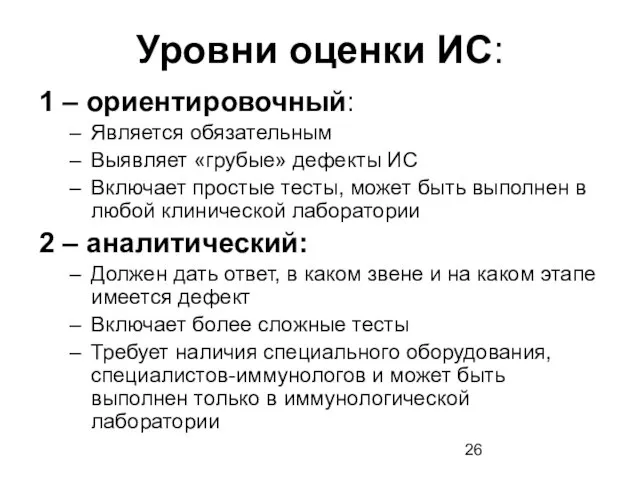 Уровни оценки ИС:

1 – ориентировочный:

– Является обязательным
– Выявляет «грубые» дефекты ИС
– Включает простые тесты, может быть выполнен в любой клинической лаборатории

2 – аналитический:

– Должен дать ответ, в каком звене и на каком этапе имеется дефект
– Включает более сложные тесты
– Требует наличия специального оборудования, специалистов-иммунологов и может быть выполнен только в иммунологической лаборатории

26